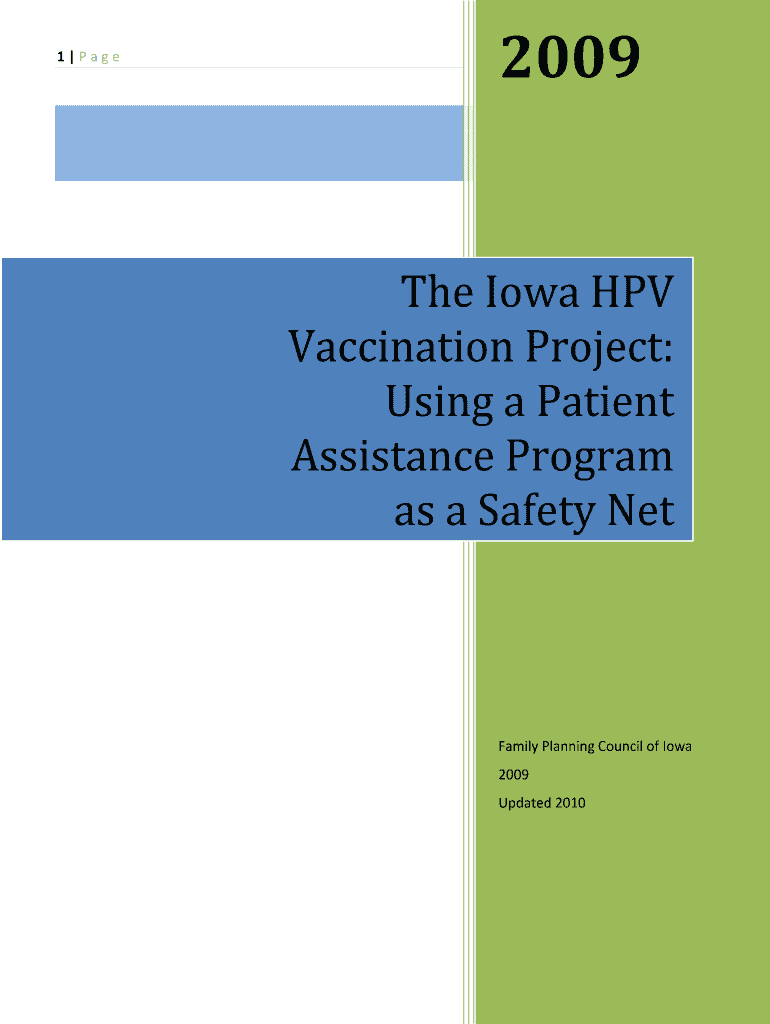 1 | Page

2009

The Iowa HPV Vaccination Project: Using a Patient Assistance Program as a Safety Net

Family Planning Council of Iowa

2009

Updated 2010